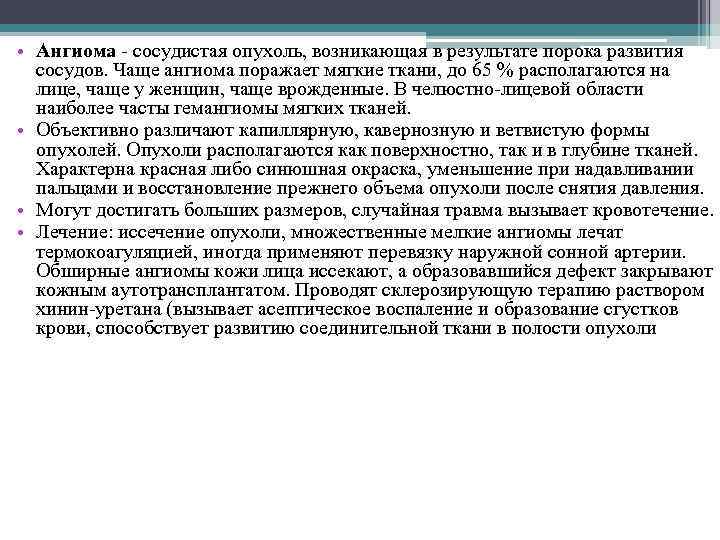 • Ангиома - сосудистая опухоль, возникающая в результате порока развития сосудов. Чаще ангиома поражает мягкие ткани, до 65 % располагаются на лице, чаще у женщин, чаще врожденные. В челюстно-лицевой области наиболее часты гемангиомы мягких тканей.
• Объективно различают капиллярную, кавернозную и ветвистую формы опухолей. Опухоли располагаются как поверхностно, так и в глубине тканей. Характерна красная либо синюшная окраска, уменьшение при надавливании пальцами и восстановление прежнего объема опухоли после снятия давления.
• Могут достигать больших размеров, случайная травма вызывает кровотечение.
• Лечение: иссечение опухоли, множественные мелкие ангиомы лечат термокоагуляцией, иногда применяют перевязку наружной сонной артерии. Обширные ангиомы кожи лица иссекают, а образовавшийся дефект закрывают кожным аутотрансплантатом. Проводят склерозирующую терапию раствором хинин-уретана (вызывает асептическое воспаление и образование сгустков крови, способствует развитию соединительной ткани в полости опухоли